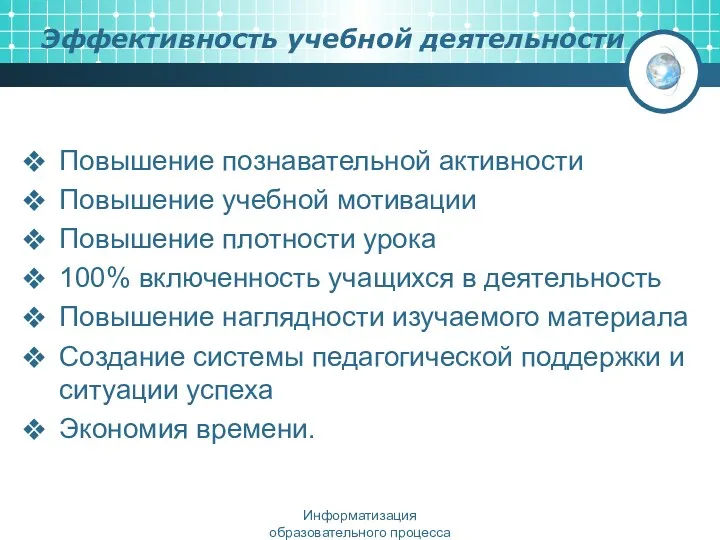 Эффективность учебной деятельности

❖ Повышение познавательной активности
❖ Повышение учебной мотивации
❖ Повышение плотности урока
❖ 100% включенность учащихся в деятельность
❖ Повышение наглядности изучаемого материала
❖ Создание системы педагогической поддержки и ситуации успеха
❖ Экономия времени.

Информатизация образовательного процесса